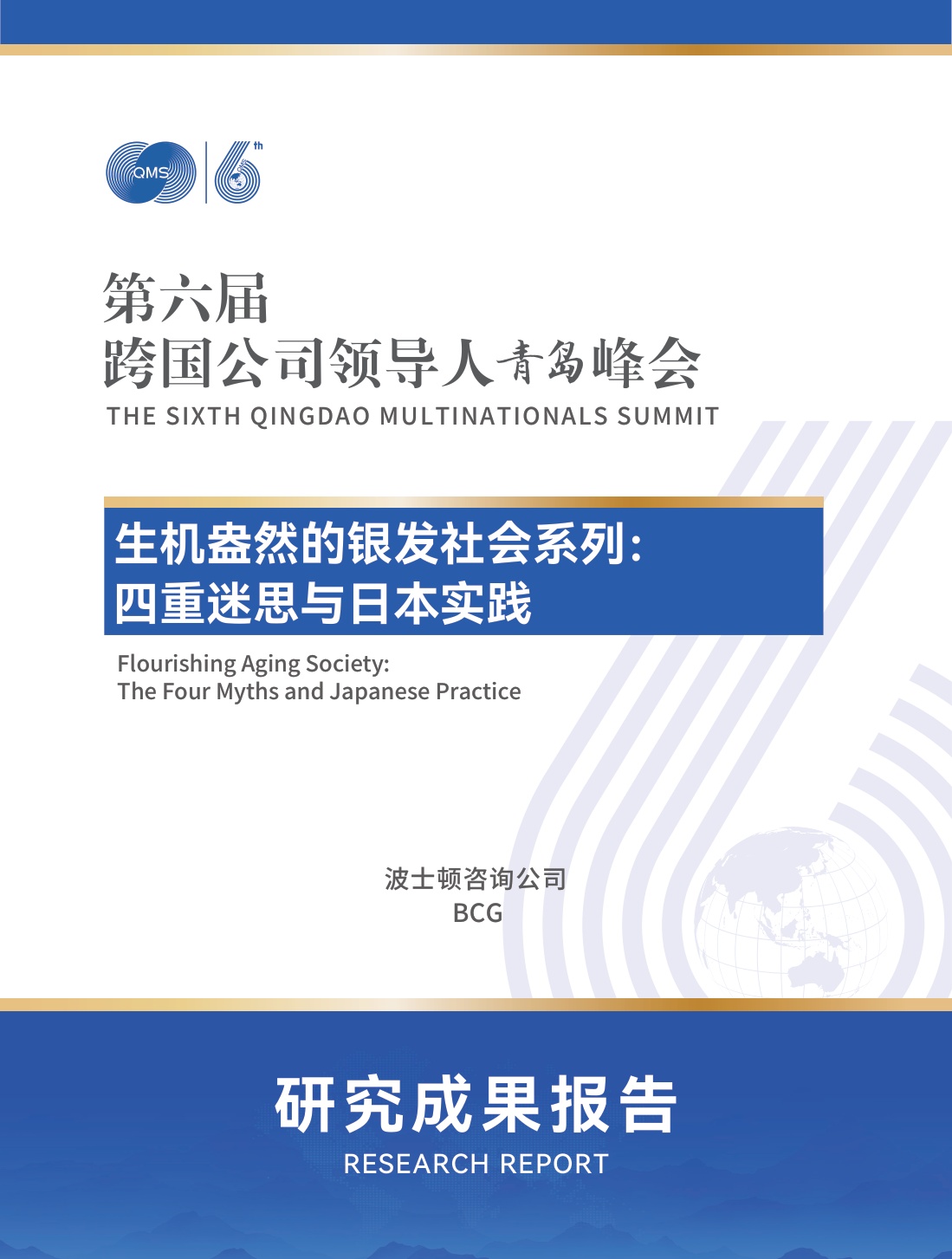 QMS 6th

第六届
跨国公司领导人青岛峰会
THE SIXTH QINGDAO MULTINATIONALS SUMMIT

生机盎然的银发社会系列：
四重迷思与日本实践

Flourishing Aging Society:
The Four Myths and Japanese Practice

波士顿咨询公司
BCG

研究成果报告
RESEARCH REPORT